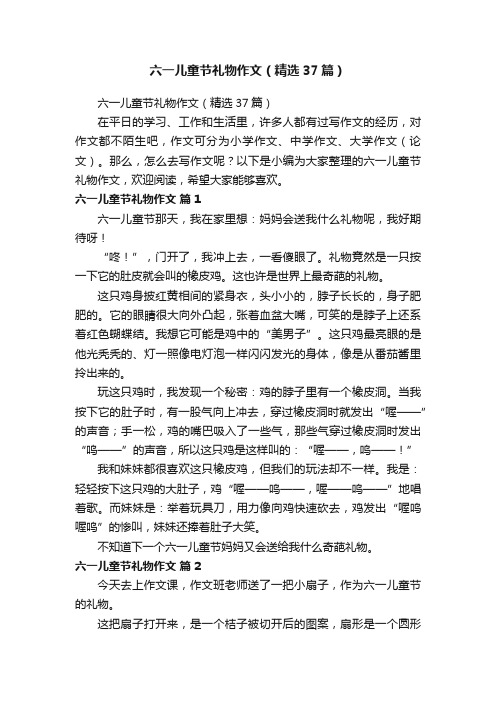 六一儿童节礼物作文（精选37篇）

六一儿童节礼物作文（精选37篇）

在平日的学习、工作和生活里，许多人都有过写作文的经历，对作文都不陌生吧，作文可分为小学作文、中学作文、大学作文（论文）。那么，怎么去写作文呢？以下是小编为大家整理的六一儿童节礼物作文，欢迎阅读，希望大家能够喜欢。

六一儿童节礼物作文 篇1

六一儿童节那天，我在家里想：妈妈会送我什么礼物呢，我好期待呀！

“咚！”，门开了，我冲上去，一看傻眼了。礼物竟然是一只按一下它的肚皮就会叫的橡皮鸡。这也许是世界上最奇葩的礼物。

这只鸡身披红黄相间的紧身衣，头小小的，脖子长长的，身子肥肥的。它的眼睛很大向外凸起，张着血盆大嘴，可笑的是脖子上还系着红色蝴蝶结。我想它可能是鸡中的“美男子”。这只鸡最亮眼的是他光秃秃的、灯一照像电灯泡一样闪闪发光的身体，像是从番茄酱里拎出来的。

玩这只鸡时，我发现一个秘密：鸡的脖子里有一个橡皮洞。当我按下它的肚子时，有一股气向上冲去，穿过橡皮洞时就发出“喔——”的声音；手一松，鸡的嘴巴吸入了一些气，那些气穿过橡皮洞时发出“呜——”的声音，所以这只鸡是这样叫的：“喔——，呜——！”

我和妹妹都很喜欢这只橡皮鸡，但我们的玩法却不一样。我是：轻轻按下这只鸡的大肚子，鸡“喔——呜——，喔——呜——”地唱着歌。而妹妹是：举着玩具刀，用力像向鸡快速砍去，鸡发出“喔呜喔呜”的惨叫，妹妹还捧着肚子大笑。

不知道下一个六一儿童节妈妈又会送给我什么奇葩礼物。

六一儿童节礼物作文 篇2

今天去上作文课，作文班老师送了一把小扇子，作为六一儿童节的礼物。

这把扇子打开来，是一个桔子被切开后的图案，扇形是一个圆形